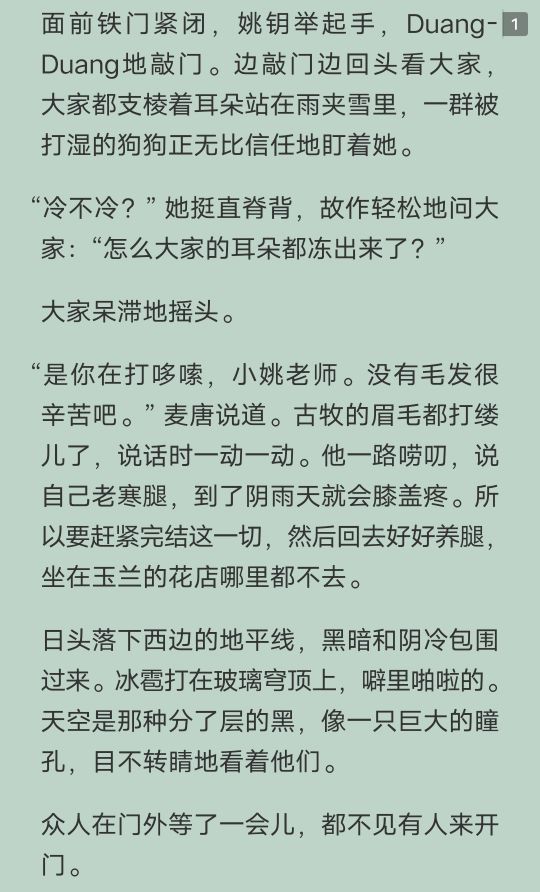 面前铁门紧闭，姚钥举起手，Duang-Duang地敲门。边敲门边回头看大家，大家都支棱着耳朵站在雨夹雪里，一群被打湿的狗狗正无比信任地盯着她。 1

“冷不冷？”她挺直脊背，故作轻松地问大家：“怎么大家的耳朵都冻出来了？”

大家呆滞地摇头。

“是你在打哆嗦，小姚老师。没有毛发很辛苦吧。”麦唐说道。古牧的眉毛都打缕儿了，说话时一动一动。他一路唠叨，说自己老寒腿，到了阴雨天就会膝盖疼。所以要赶紧完结这一切，然后回去好好养腿，坐在玉兰的花店哪里都不去。

日头落下西边的地平线，黑暗和阴冷包围过来。冰雹打在玻璃穹顶上，噼里啪啦的。天空是那种分了层的黑，像一只巨大的瞳孔，目不转睛地看着他们。

众人在门外等了一会儿，都不见有人来开门。